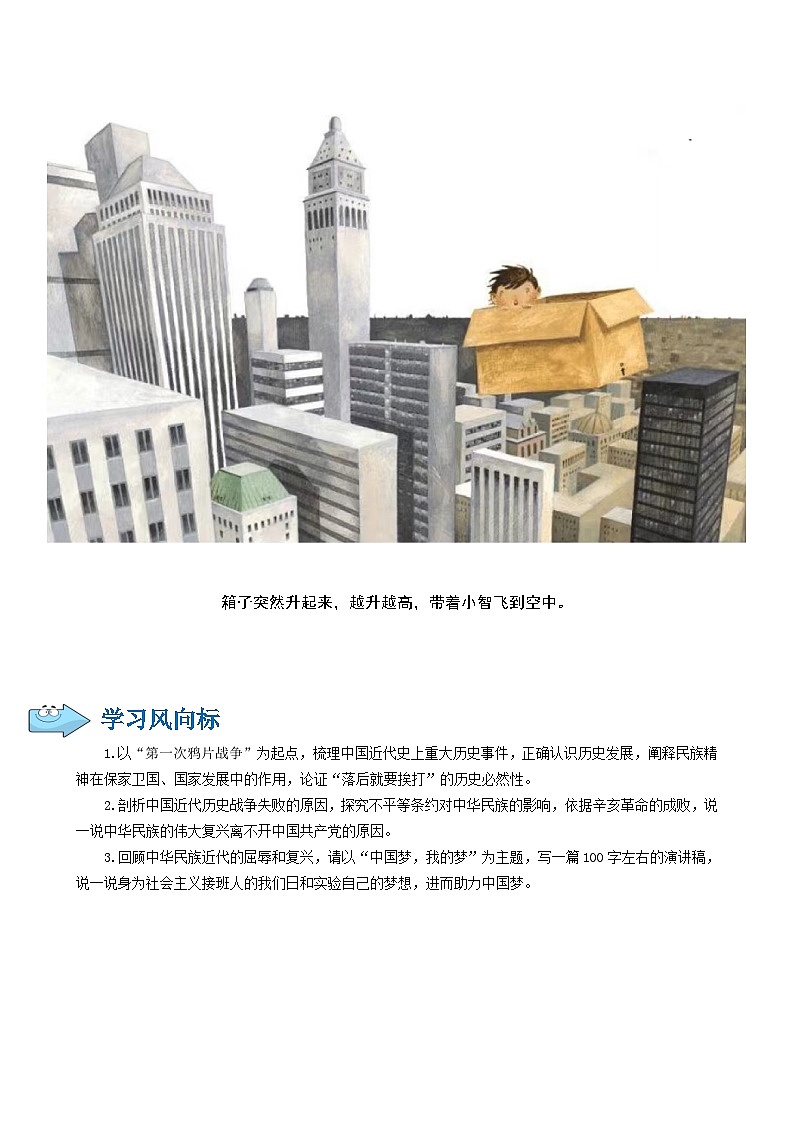 箱子突然升起来，越升越高，带着小智飞到空中。

学习风向标

1.以“第一次鸦片战争”为起点，梳理中国近代史上重大历史事件，正确认识历史发展，阐释民族精神在保家卫国、国家发展中的作用，论证“落后就要挨打”的历史必然性。

2.剖析中国近代历史战争失败的原因，探究不平等条约对中华民族的影响，依据辛亥革命的成败，说一说中华民族的伟大复兴离不开中国共产党的原因。

3.回顾中华民族近代的屈辱和复兴，请以“中国梦，我的梦”为主题，写一篇100字左右的演讲稿，说一说身为社会主义接班人的我们日和实验自己的梦想，进而助力中国梦。